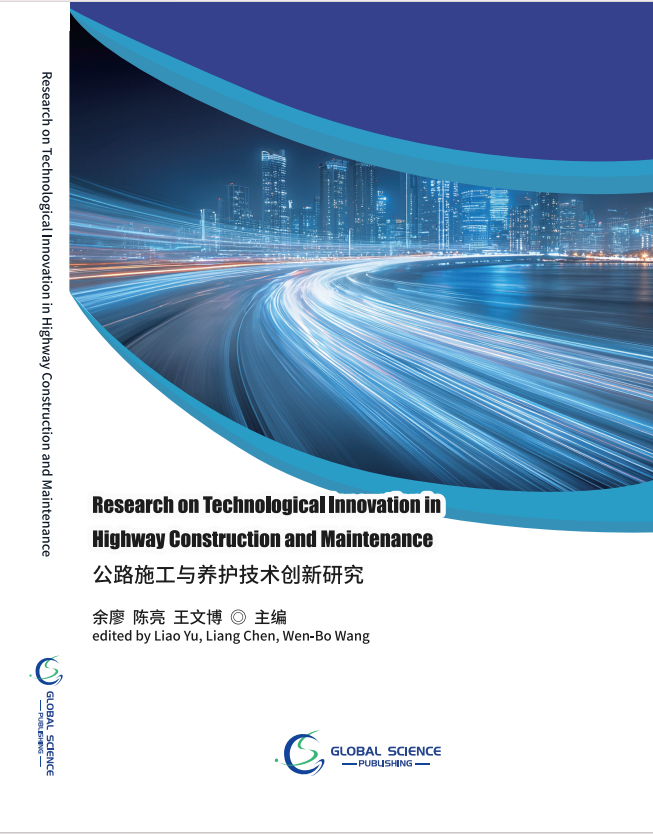 Research on Technological Innovation in Highway Construction and Maintenance

GLOBAL SCIENCE
PUBLISHING

Research on Technological Innovation in Highway Construction and Maintenance

公路施工与养护技术创新研究

余廖 陈亮 王文博 ◎ 主编
edited by Liao Yu, Liang Chen, Wen-Bo Wang

GLOBAL SCIENCE
PUBLISHING